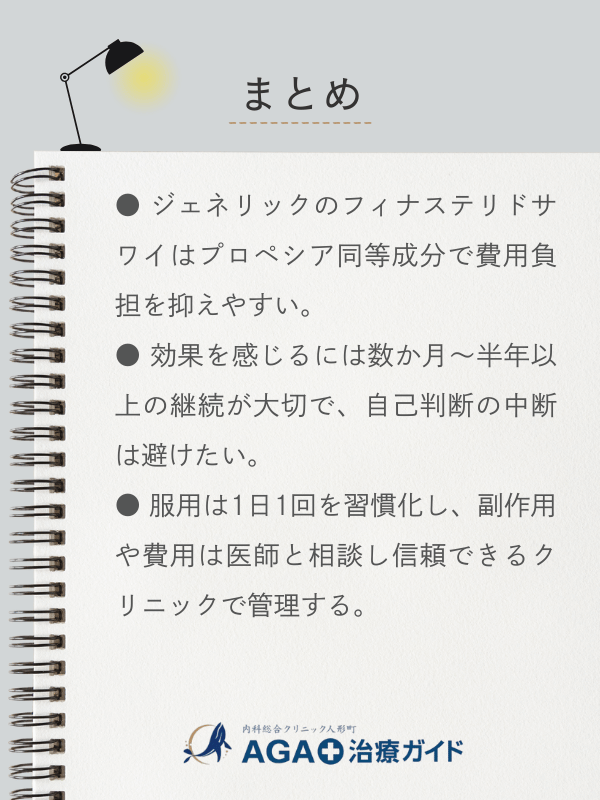 まとめ

● ジェネリックのフィナステリドサワイはプロペシア同等成分で費用負担を抑えやすい。

● 効果を感じるには数か月〜半年以上の継続が大切で、自己判断の中断は避けたい。

● 服用は1日1回を習慣化し、副作用や費用は医師と相談し信頼できるクリニックで管理する。

内科総合クリニック人形町
AGA治療ガイド